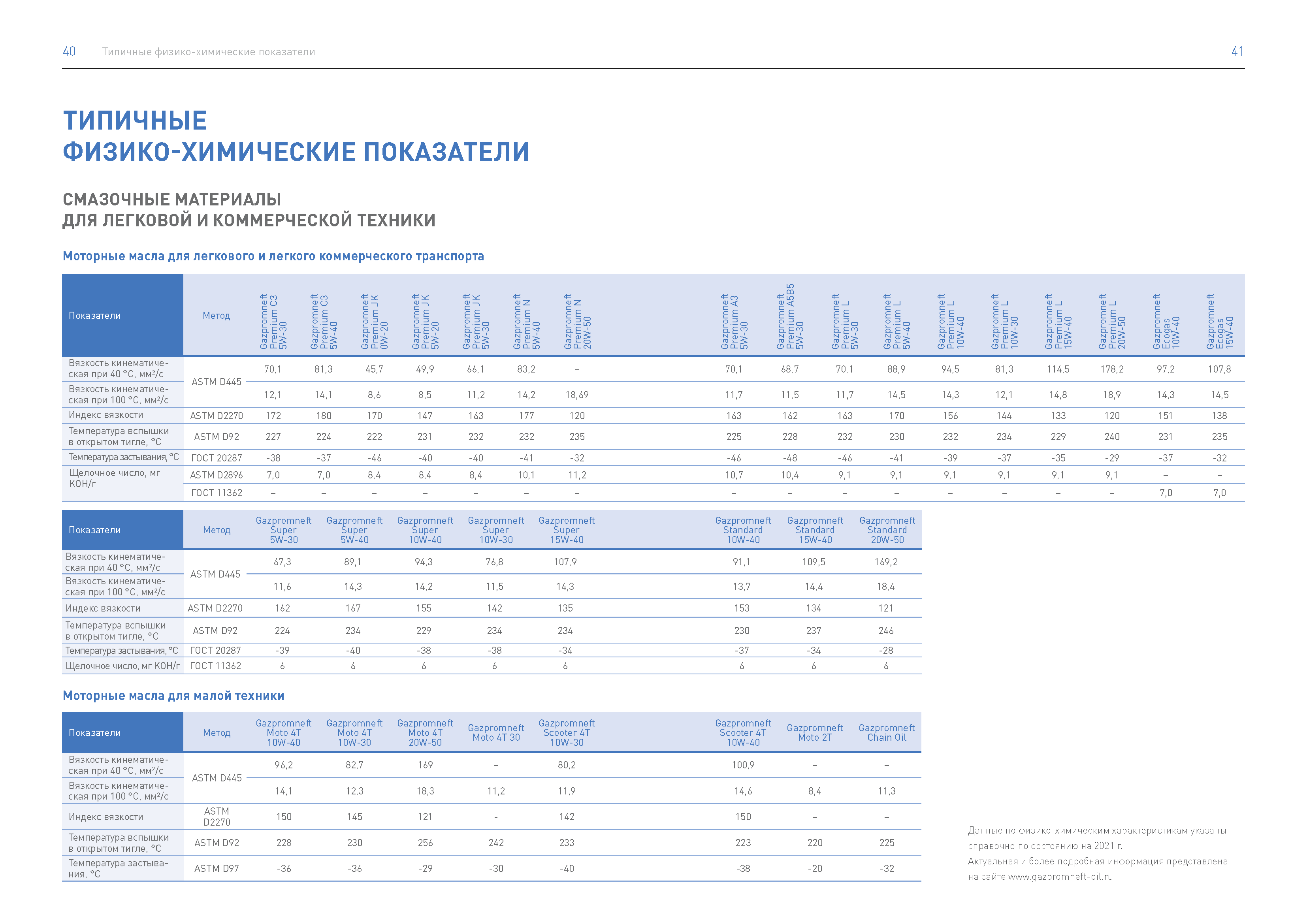 40 Типичные физико-химические показатели

41

ТИПИЧНЫЕ ФИЗИКО-ХИМИЧЕСКИЕ ПОКАЗАТЕЛИ

СМАЗОЧНЫЕ МАТЕРИАЛЫ ДЛЯ ЛЕГКОВОЙ И КОММЕРЧЕСКОЙ ТЕХНИКИ

Моторные масла для легкового и легкого коммерческого транспорта

| Показатели | Метод | Gazpromneft Premium C3 5W-30 | Gazpromneft Premium C3 5W-40 | Gazpromneft Premium JK 0W-20 | Gazpromneft Premium JK 5W-20 | Gazpromneft Premium JK 5W-30 | Gazpromneft Premium N 5W-40 | Gazpromneft Premium N 20W-50 | Gazpromneft Premium A3 5W-30 | Gazpromneft Premium A5B5 5W-30 | Gazpromneft Premium L 5W-30 | Gazpromneft Premium L 5W-40 | Gazpromneft Premium L 10W-40 | Gazpromneft Premium L 10W-30 | Gazpromneft Premium L 15W-40 | Gazpromneft Premium L 20W-50 | Gazpromneft Ecogas 10W-40 | Gazpromneft Ecogas 15W-40 |
|---|---|---|---|---|---|---|---|---|---|---|---|---|---|---|---|---|---|---|
| Вязкость кинематическая при 40 °С, мм²/с | ASTM D445 | 70,1 | 81,3 | 45,7 | 49,9 | 66,1 | 83,2 | – | 70,1 | 68,7 | 70,1 | 88,9 | 94,5 | 81,3 | 114,5 | 178,2 | 97,2 | 107,8 |
| Вязкость кинематическая при 100 °С, мм²/с | | 12,1 | 14,1 | 8,6 | 8,5 | 11,2 | 14,2 | 18,69 | 11,7 | 11,5 | 11,7 | 14,5 | 14,3 | 12,1 | 14,8 | 18,9 | 14,3 | 14,5 |
| Индекс вязкости | ASTM D2270 | 172 | 180 | 170 | 147 | 163 | 177 | 120 | 163 | 162 | 163 | 170 | 156 | 144 | 133 | 120 | 151 | 138 |
| Температура вспышки в открытом тигле, °С | ASTM D92 | 227 | 224 | 222 | 231 | 232 | 232 | 235 | 225 | 228 | 232 | 230 | 232 | 234 | 229 | 240 | 231 | 235 |
| Температура застывания, °С | ГОСТ 20287 | -38 | -37 | -46 | -40 | -40 | -41 | -32 | -46 | -48 | -46 | -41 | -39 | -37 | -35 | -29 | -37 | -32 |
| Щелочное число, мг КОН/г | ASTM D2896 | 7,0 | 7,0 | 8,4 | 8,4 | 8,4 | 10,1 | 11,2 | 10,7 | 10,4 | 9,1 | 9,1 | 9,1 | 9,1 | 9,1 | 9,1 | – | – |
| | ГОСТ 11362 | – | – | – | – | – | – | – | – | – | – | – | – | – | – | – | 7,0 | 7,0 |

| Показатели | Метод | Gazpromneft Super 5W-30 | Gazpromneft Super 5W-40 | Gazpromneft Super 10W-40 | Gazpromneft Super 10W-30 | Gazpromneft Super 15W-40 | Gazpromneft Standard 10W-40 | Gazpromneft Standard 15W-40 | Gazpromneft Standard 20W-50 |
|---|---|---|---|---|---|---|---|---|---|
| Вязкость кинематическая при 40 °С, мм²/с | ASTM D445 | 67,3 | 89,1 | 94,3 | 76,8 | 107,9 | 91,1 | 109,5 | 169,2 |
| Вязкость кинематическая при 100 °С, мм²/с | | 11,6 | 14,3 | 14,2 | 11,5 | 14,3 | 13,7 | 14,4 | 18,4 |
| Индекс вязкости | ASTM D2270 | 162 | 167 | 155 | 142 | 135 | 153 | 134 | 121 |
| Температура вспышки в открытом тигле, °С | ASTM D92 | 224 | 234 | 229 | 234 | 234 | 230 | 237 | 246 |
| Температура застывания, °С | ГОСТ 20287 | -39 | -40 | -38 | -38 | -34 | -37 | -34 | -28 |
| Щелочное число, мг КОН/г | ГОСТ 11362 | 6 | 6 | 6 | 6 | 6 | 6 | 6 | 6 |

Моторные масла для малой техники

| Показатели | Метод | Gazpromneft Moto 4T 10W-40 | Gazpromneft Moto 4T 10W-30 | Gazpromneft Moto 4T 20W-50 | Gazpromneft Moto 4T 30 | Gazpromneft Scooter 4T 10W-30 | Gazpromneft Scooter 4T 10W-40 | Gazpromneft Moto 2T | Gazpromneft Chain Oil |
|---|---|---|---|---|---|---|---|---|---|
| Вязкость кинематическая при 40 °С, мм²/с | ASTM D445 | 96,2 | 82,7 | 169 | – | 80,2 | 100,9 | – | – |
| Вязкость кинематическая при 100 °С, мм²/с | | 14,1 | 12,3 | 18,3 | 11,2 | 11,9 | 14,6 | 8,4 | 11,3 |
| Индекс вязкости | ASTM D2270 | 150 | 145 | 121 | - | 142 | 150 | – | – |
| Температура вспышки в открытом тигле, °С | ASTM D92 | 228 | 230 | 256 | 242 | 233 | 223 | 220 | 225 |
| Температура застывания, °С | ASTM D97 | -36 | -36 | -29 | -30 | -40 | -38 | -20 | -32 |

Данные по физико-химическим характеристикам указаны справочно по состоянию на 2021 г.
Актуальная и более подробная информация представлена на сайте www.gazpromneft-oil.ru